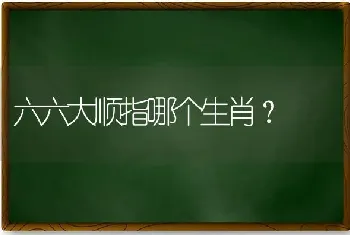 六六大顺指哪个生肖？